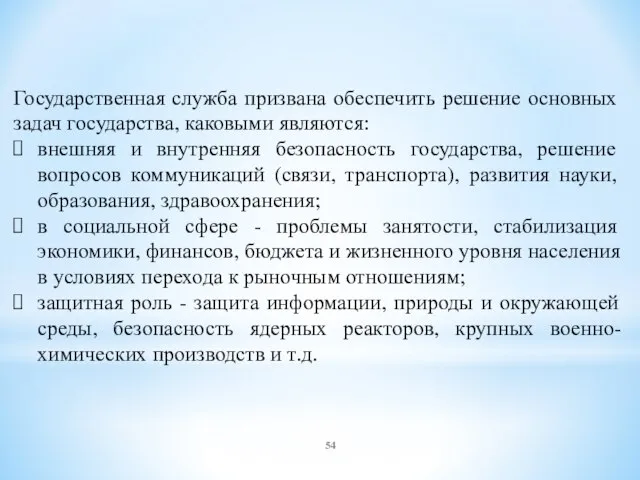 Государственная служба призвана обеспечить решение основных задач государства, каковыми являются:

 внешняя и внутренняя безопасность государства, решение вопросов коммуникаций (связи, транспорта), развития науки, образования, здравоохранения;

 в социальной сфере - проблемы занятости, стабилизация экономики, финансов, бюджета и жизненного уровня населения в условиях перехода к рыночным отношениям;

 защитная роль - защита информации, природы и окружающей среды, безопасность ядерных реакторов, крупных военно-химических производств и т.д.

54